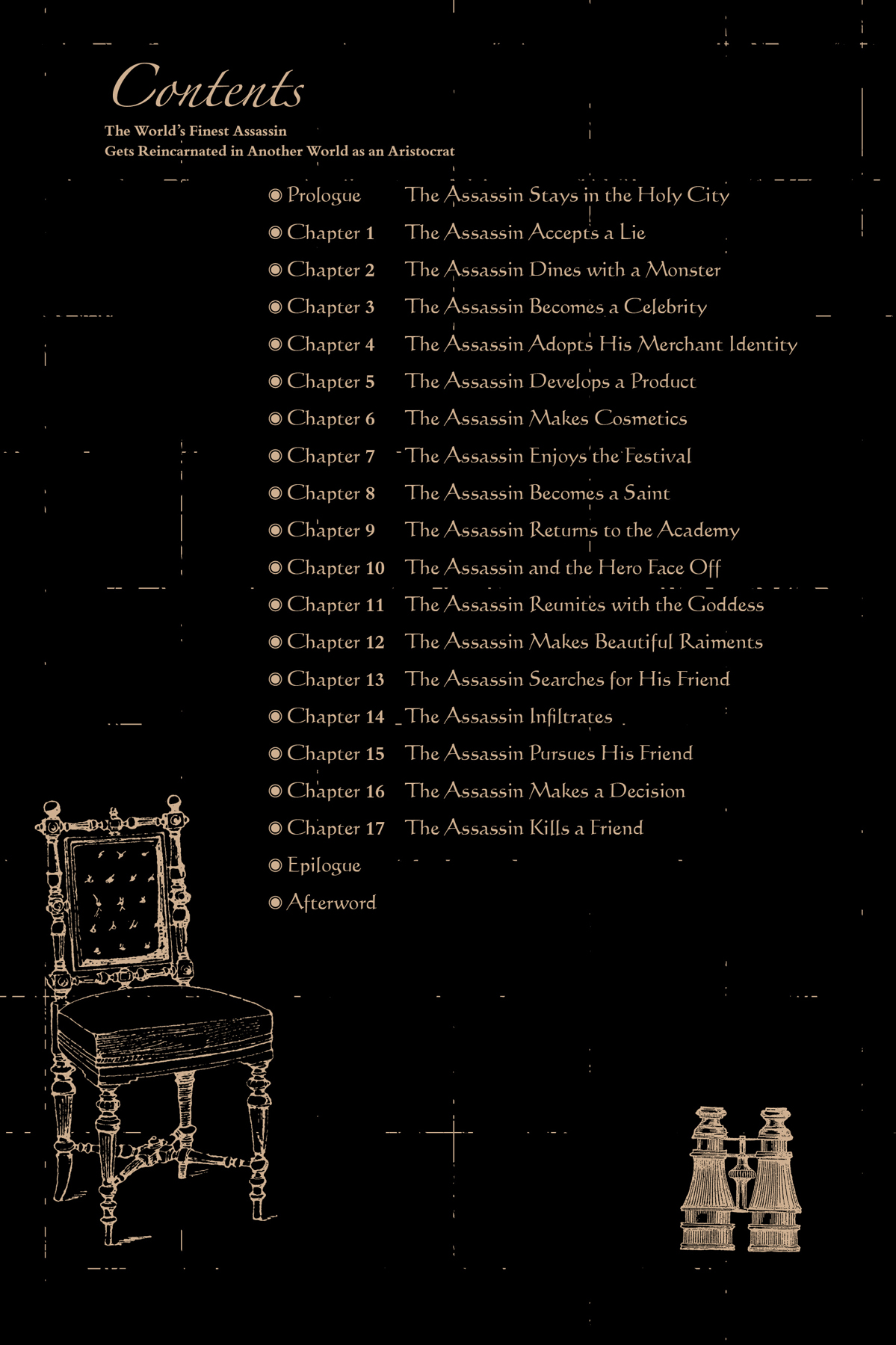 Contents

The World's Finest Assassin
Gets Reincarnated in Another World as an Aristocrat

◉ Prologue The Assassin Stays in the Holy City
◉ Chapter 1 The Assassin Accepts a Lie
◉ Chapter 2 The Assassin Dines with a Monster
◉ Chapter 3 The Assassin Becomes a Celebrity
◉ Chapter 4 The Assassin Adopts His Merchant Identity
◉ Chapter 5 The Assassin Develops a Product
◉ Chapter 6 The Assassin Makes Cosmetics
◉ Chapter 7 The Assassin Enjoys the Festival
◉ Chapter 8 The Assassin Becomes a Saint
◉ Chapter 9 The Assassin Returns to the Academy
◉ Chapter 10 The Assassin and the Hero Face Off
◉ Chapter 11 The Assassin Reunites with the Goddess
◉ Chapter 12 The Assassin Makes Beautiful Raiments
◉ Chapter 13 The Assassin Searches for His Friend
◉ Chapter 14 The Assassin Infiltrates
◉ Chapter 15 The Assassin Pursues His Friend
◉ Chapter 16 The Assassin Makes a Decision
◉ Chapter 17 The Assassin Kills a Friend
◉ Epilogue
◉ Afterword